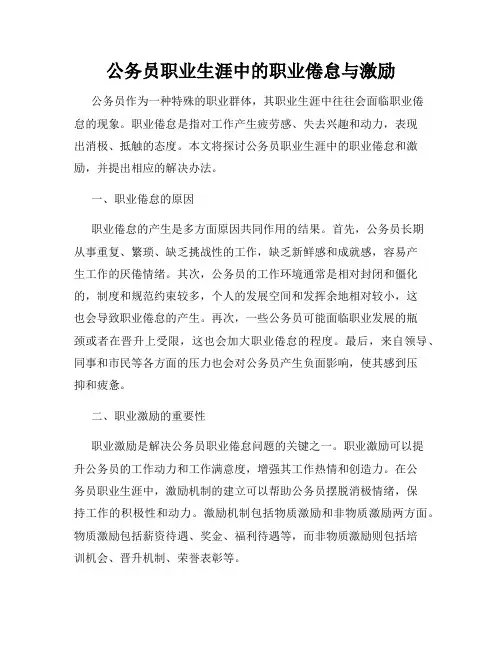 公务员职业生涯中的职业倦怠与激励

公务员作为一种特殊的职业群体，其职业生涯中往往会面临职业倦怠的现象。职业倦怠是指对工作产生疲劳感、失去兴趣和动力，表现出消极、抵触的态度。本文将探讨公务员职业生涯中的职业倦怠和激励，并提出相应的解决办法。

一、职业倦怠的原因

职业倦怠的产生是多方面原因共同作用的结果。首先，公务员长期从事重复、繁琐、缺乏挑战性的工作，缺乏新鲜感和成就感，容易产生工作的厌倦情绪。其次，公务员的工作环境通常是相对封闭和僵化的，制度和规范约束较多，个人的发展空间和发挥余地相对较小，这也会导致职业倦怠的产生。再次，一些公务员可能面临职业发展的瓶颈或者在晋升上受限，这也会加大职业倦怠的程度。最后，来自领导、同事和市民等各方面的压力也会对公务员产生负面影响，使其感到压抑和疲惫。

二、职业激励的重要性

职业激励是解决公务员职业倦怠问题的关键之一。职业激励可以提升公务员的工作动力和工作满意度，增强其工作热情和创造力。在公务员职业生涯中，激励机制的建立可以帮助公务员摆脱消极情绪，保持工作的积极性和动力。激励机制包括物质激励和非物质激励两方面。物质激励包括薪资待遇、奖金、福利待遇等，而非物质激励则包括培训机会、晋升机制、荣誉表彰等。